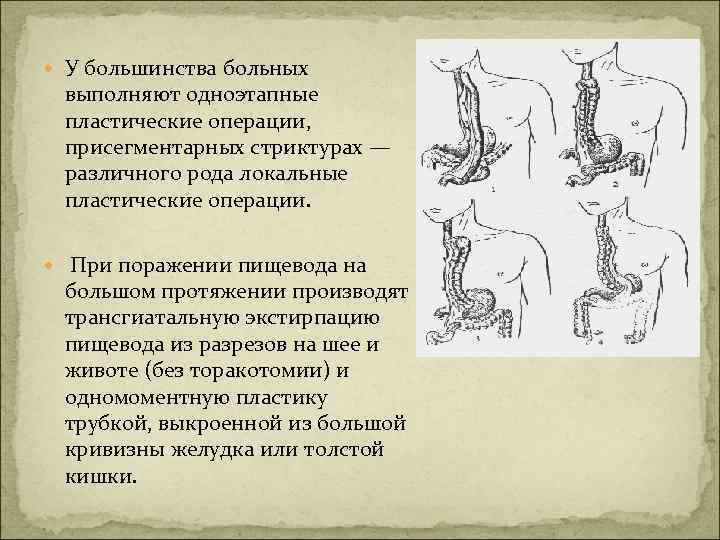 У большинства больных выполняют одноэтапные пластические операции, присегментарных стриктурах — различного рода локальные пластические операции.

При поражении пищевода на большом протяжении производят трансгиатальную экстирпацию пищевода из разрезов на шее и животе (без торакотомии) и одномоментную пластику трубкой, выкроенной из большой кривизны желудка или толстой кишки.